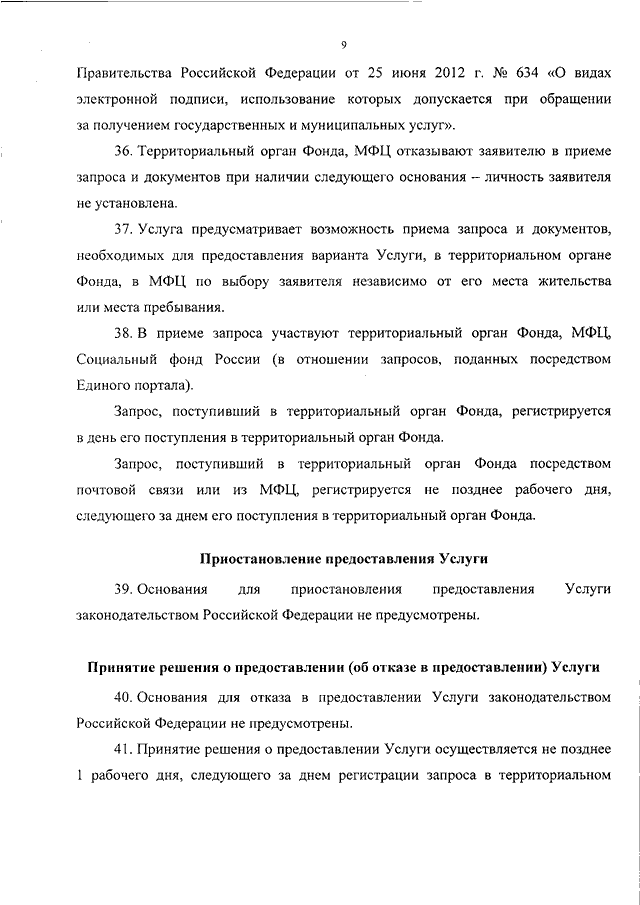 9

Правительства Российской Федерации от 25 июня 2012 г. № 634 «О видах электронной подписи, использование которых допускается при обращении за получением государственных и муниципальных услуг».

36. Территориальный орган Фонда, МФЦ отказывают заявителю в приеме запроса и документов при наличии следующего основания – личность заявителя не установлена.

37. Услуга предусматривает возможность приема запроса и документов, необходимых для предоставления варианта Услуги, в территориальном органе Фонда, в МФЦ по выбору заявителя независимо от его места жительства или места пребывания.

38. В приеме запроса участвуют территориальный орган Фонда, МФЦ, Социальный фонд России (в отношении запросов, поданных посредством Единого портала).

Запрос, поступивший в территориальный орган Фонда, регистрируется в день его поступления в территориальный орган Фонда.

Запрос, поступивший в территориальный орган Фонда посредством почтовой связи или из МФЦ, регистрируется не позднее рабочего дня, следующего за днем его поступления в территориальный орган Фонда.

Приостановление предоставления Услуги

39. Основания для приостановления предоставления Услуги законодательством Российской Федерации не предусмотрены.

Принятие решения о предоставлении (об отказе в предоставлении) Услуги

40. Основания для отказа в предоставлении Услуги законодательством Российской Федерации не предусмотрены.

41. Принятие решения о предоставлении Услуги осуществляется не позднее 1 рабочего дня, следующего за днем регистрации запроса в территориальном